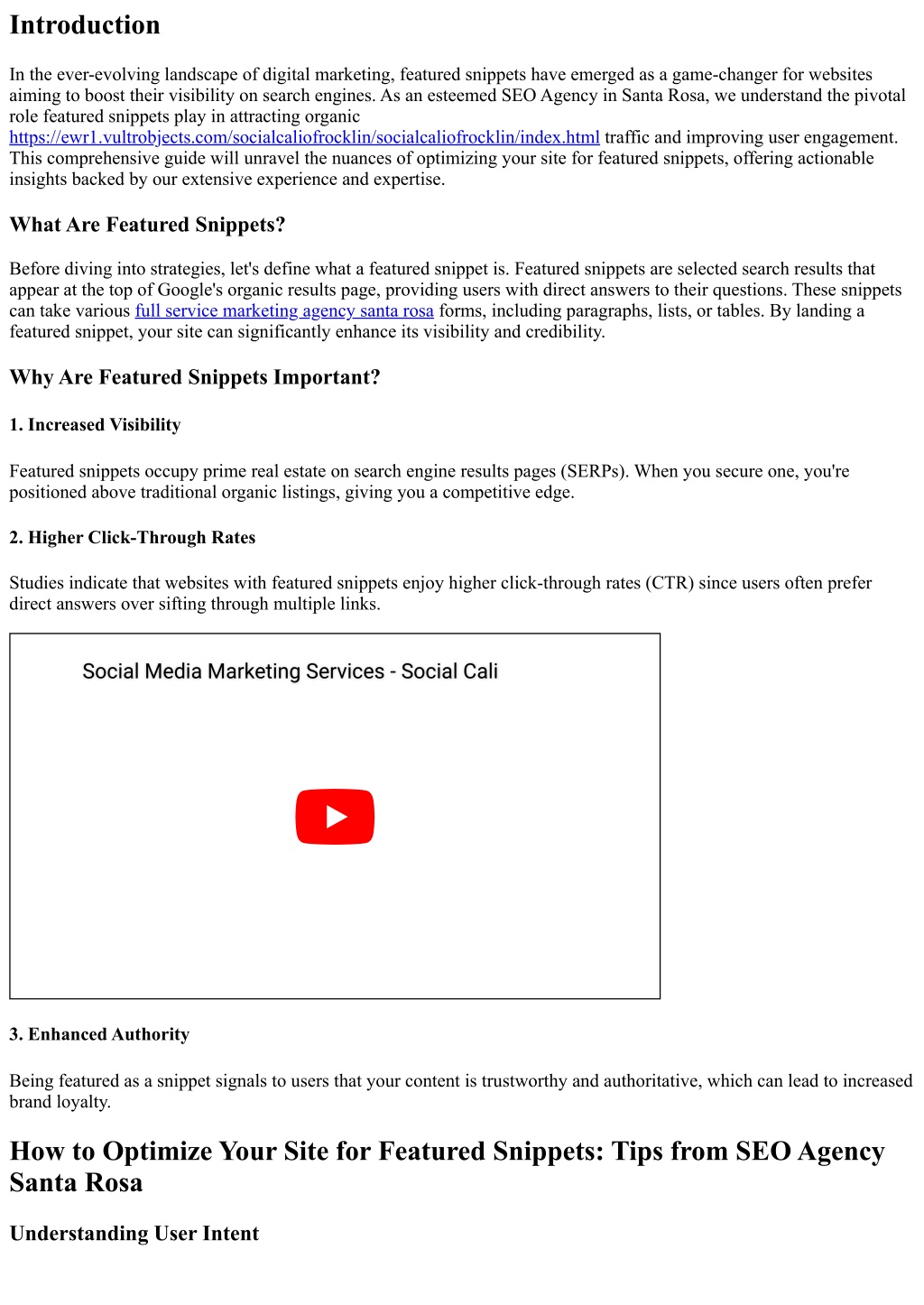 Introduction

In the ever-evolving landscape of digital marketing, featured snippets have emerged as a game-changer for websites aiming to boost their visibility on search engines. As an esteemed SEO Agency in Santa Rosa, we understand the pivotal role featured snippets play in attracting organic https://ewr1.vultrobjects.com/socialcaliofrocklin/socialcaliofrocklin/index.html traffic and improving user engagement. This comprehensive guide will unravel the nuances of optimizing your site for featured snippets, offering actionable insights backed by our extensive experience and expertise.

What Are Featured Snippets?

Before diving into strategies, let's define what a featured snippet is. Featured snippets are selected search results that appear at the top of Google's organic results page, providing users with direct answers to their questions. These snippets can take various full service marketing agency santa rosa forms, including paragraphs, lists, or tables. By landing a featured snippet, your site can significantly enhance its visibility and credibility.

Why Are Featured Snippets Important?

1. Increased Visibility

Featured snippets occupy prime real estate on search engine results pages (SERPs). When you secure one, you're positioned above traditional organic listings, giving you a competitive edge.

2. Higher Click-Through Rates

Studies indicate that websites with featured snippets enjoy higher click-through rates (CTR) since users often prefer direct answers over sifting through multiple links.

Social Media Marketing Services - Social Cali

3. Enhanced Authority

Being featured as a snippet signals to users that your content is trustworthy and authoritative, which can lead to increased brand loyalty.

How to Optimize Your Site for Featured Snippets: Tips from SEO Agency Santa Rosa

Understanding User Intent